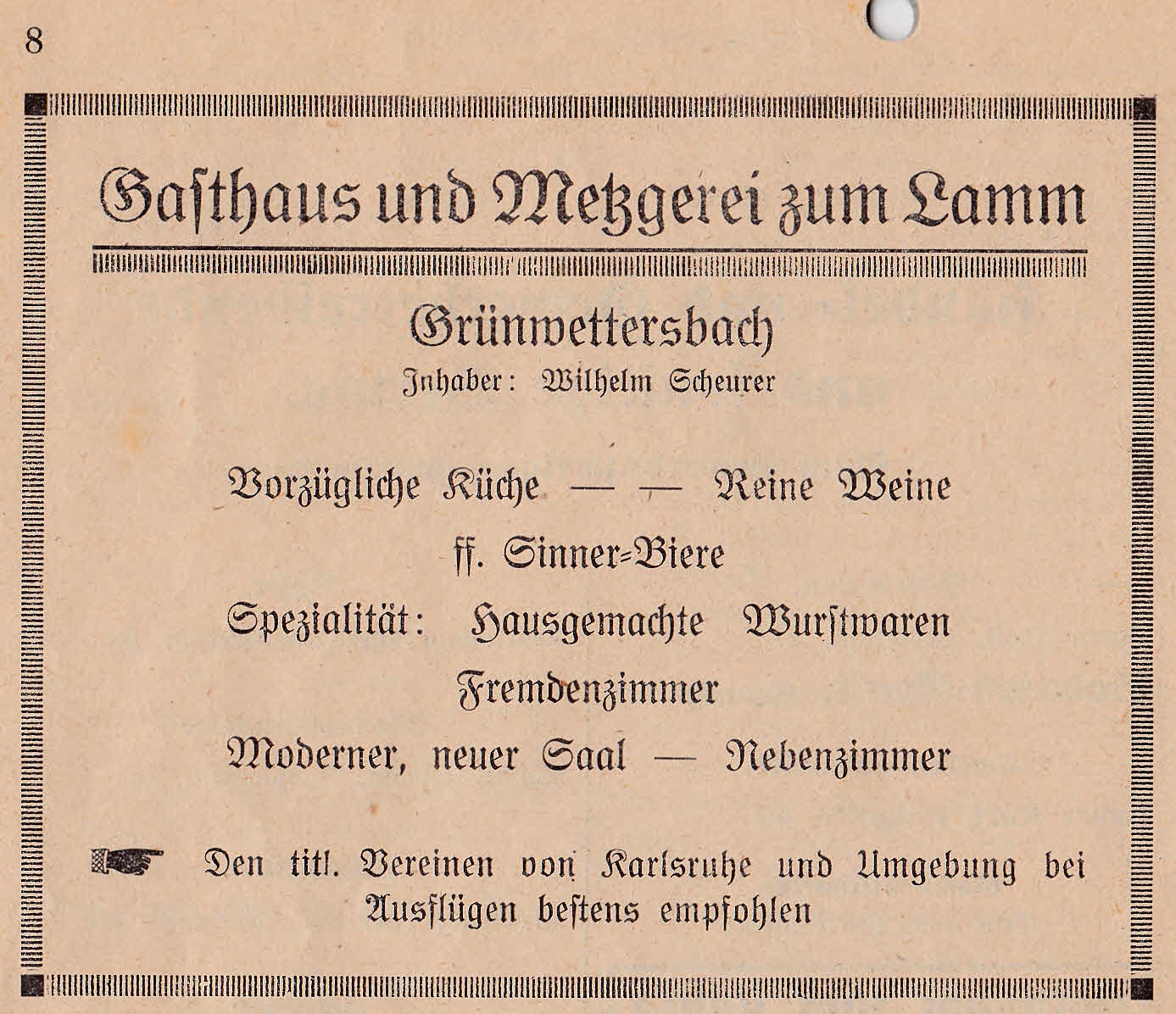 8

Gasthaus und Metzgerei zum Lamm

Grünwettersbach
Inhaber: Wilhelm Scheurer

Vorzügliche Küche — — Reine Weine

ff. Sinner-Biere

Spezialität: Hausgemachte Wurstwaren

Fremdenzimmer

Moderner, neuer Saal — Nebenzimmer

Den titl. Vereinen von Karlsruhe und Umgebung bei Ausflügen bestens empfohlen